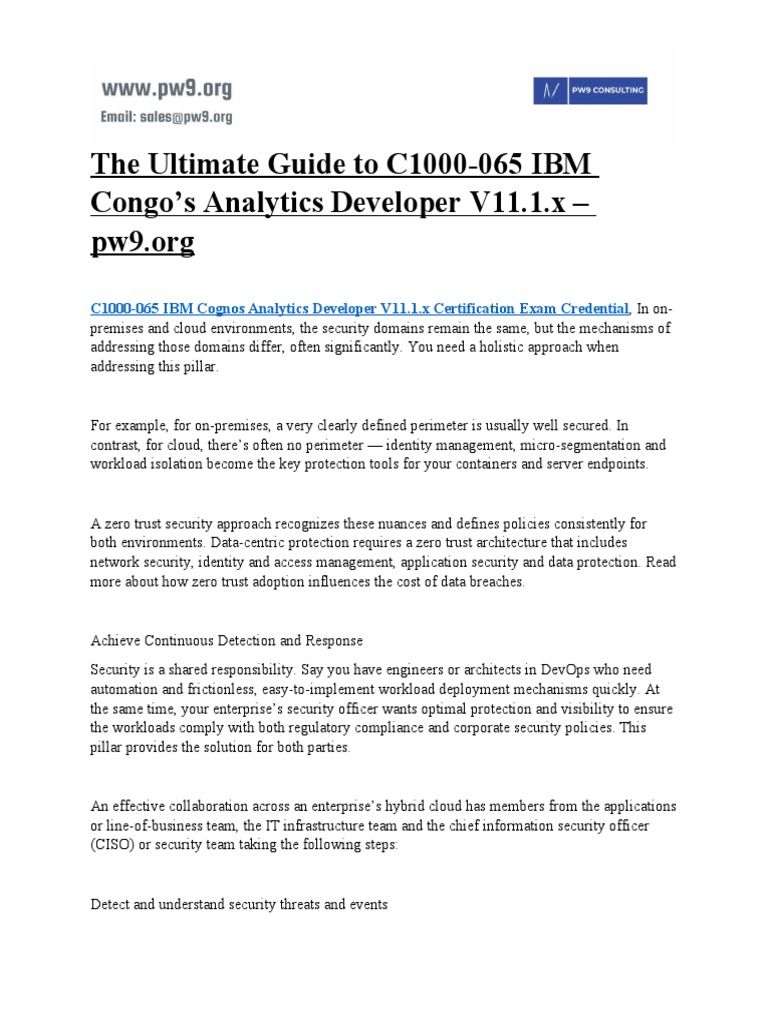 www.pw9.org
Email: sales@pw9.org

PW9 CONSULTING

The Ultimate Guide to C1000-065 IBM Congo's Analytics Developer V11.1.x – pw9.org

C1000-065 IBM Cognos Analytics Developer V11.1.x Certification Exam Credential, In on-premises and cloud environments, the security domains remain the same, but the mechanisms of addressing those domains differ, often significantly. You need a holistic approach when addressing this pillar.

For example, for on-premises, a very clearly defined perimeter is usually well secured. In contrast, for cloud, there's often no perimeter — identity management, micro-segmentation and workload isolation become the key protection tools for your containers and server endpoints.

A zero trust security approach recognizes these nuances and defines policies consistently for both environments. Data-centric protection requires a zero trust architecture that includes network security, identity and access management, application security and data protection. Read more about how zero trust adoption influences the cost of data breaches.

Achieve Continuous Detection and Response

Security is a shared responsibility. Say you have engineers or architects in DevOps who need automation and frictionless, easy-to-implement workload deployment mechanisms quickly. At the same time, your enterprise's security officer wants optimal protection and visibility to ensure the workloads comply with both regulatory compliance and corporate security policies. This pillar provides the solution for both parties.

An effective collaboration across an enterprise's hybrid cloud has members from the applications or line-of-business team, the IT infrastructure team and the chief information security officer (CISO) or security team taking the following steps:

Detect and understand security threats and events